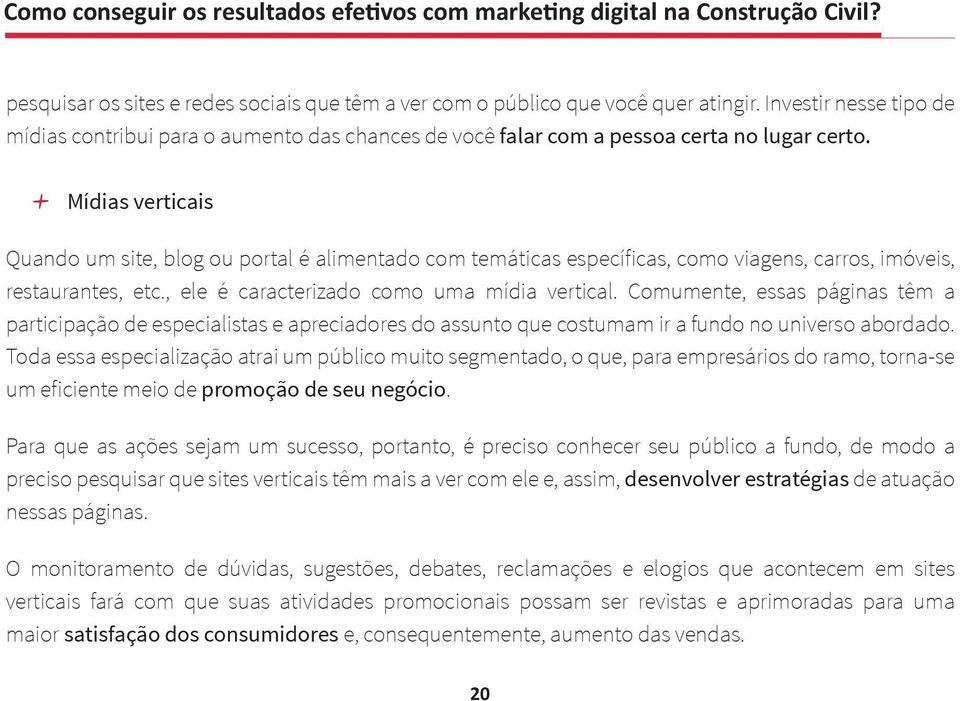 Como conseguir os resultados efetivos com marketing digital na Construção Civil?

pesquisar os sites e redes sociais que têm a ver com o público que você quer atingir. Investir nesse tipo de mídias contribui para o aumento das chances de você falar com a pessoa certa no lugar certo.

+ Mídias verticais

Quando um site, blog ou portal é alimentado com temáticas específicas, como viagens, carros, imóveis, restaurantes, etc., ele é caracterizado como uma mídia vertical. Comumente, essas páginas têm a participação de especialistas e apreciadores do assunto que costumam ir a fundo no universo abordado. Toda essa especialização atrai um público muito segmentado, o que, para empresários do ramo, torna-se um eficiente meio de promoção de seu negócio.

Para que as ações sejam um sucesso, portanto, é preciso conhecer seu público a fundo, de modo a preciso pesquisar que sites verticais têm mais a ver com ele e, assim, desenvolver estratégias de atuação nessas páginas.

O monitoramento de dúvidas, sugestões, debates, reclamações e elogios que acontecem em sites verticais fará com que suas atividades promocionais possam ser revistas e aprimoradas para uma maior satisfação dos consumidores e, consequentemente, aumento das vendas.

20